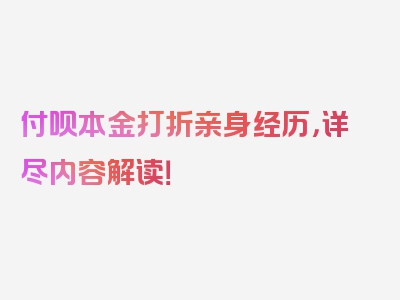 付呗本金打折亲身经历,详尽内容解读!